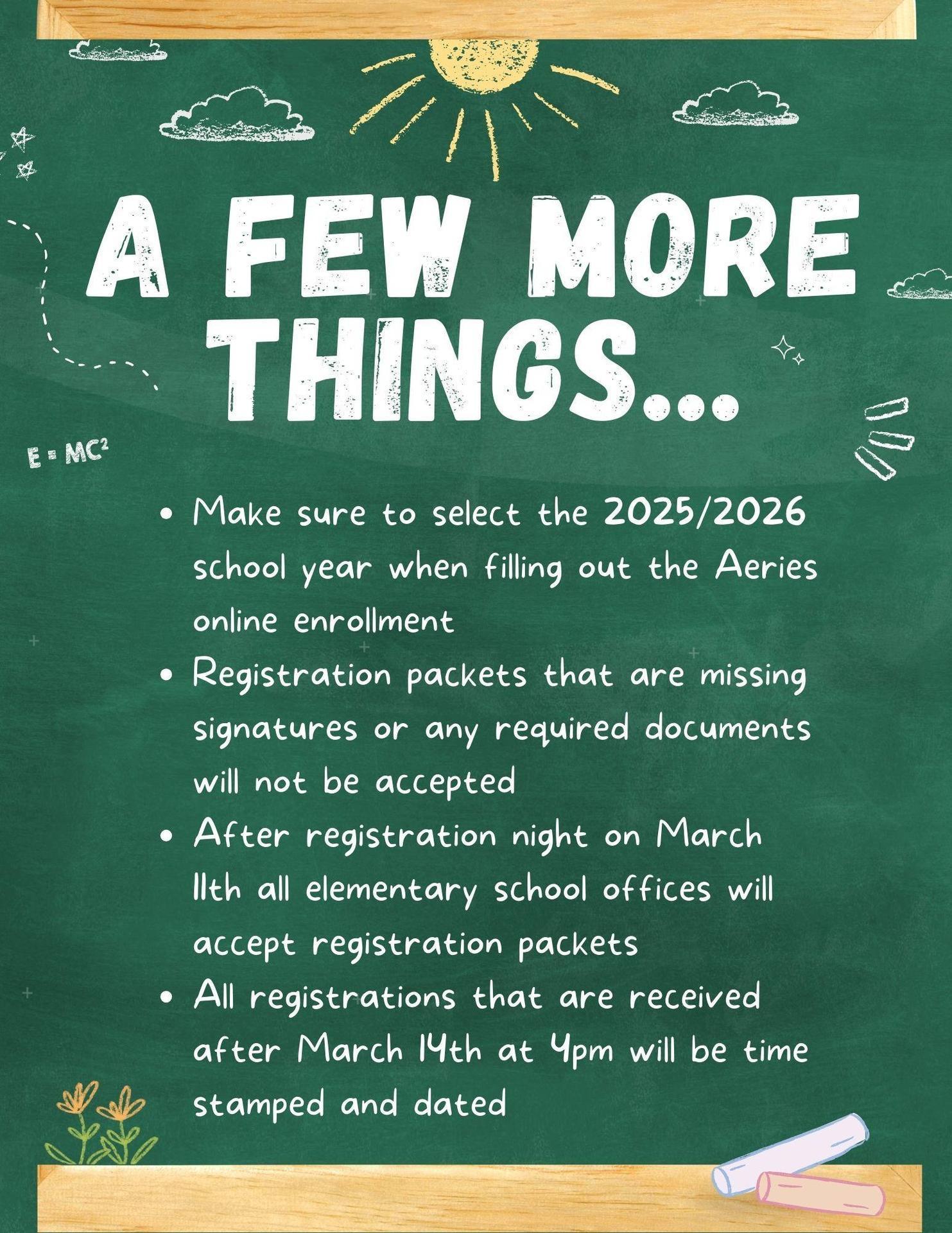 A FEW MORE THINGS...

$E = MC^2$

• Make sure to select the 2025/2026 school year when filling out the Aeries online enrollment
• Registration packets that are missing signatures or any required documents will not be accepted
• After registration night on March 11th all elementary school offices will accept registration packets
• All registrations that are received after March 14th at 4pm will be time stamped and dated